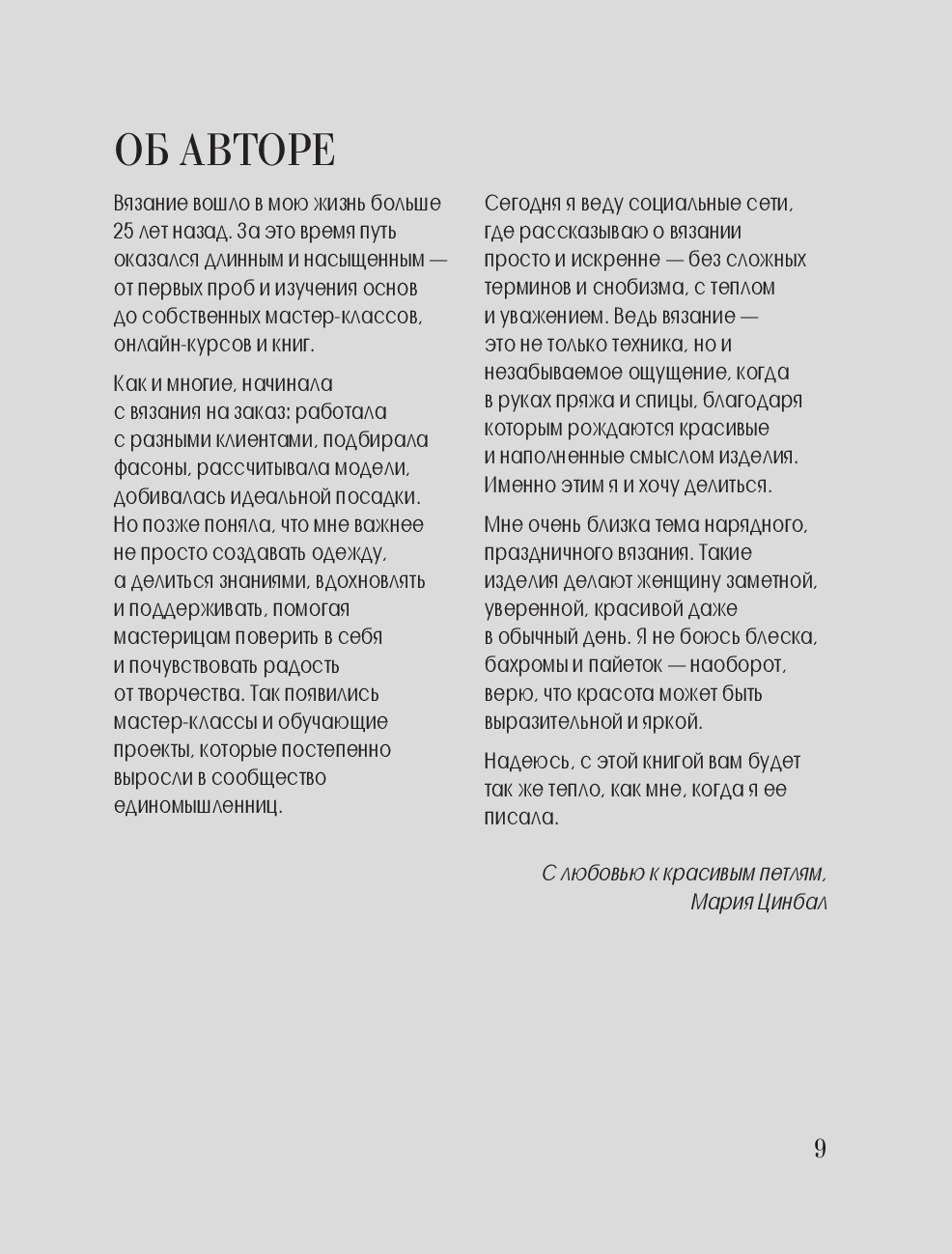 ОБ АВТОРЕ

Вязание вошло в мою жизнь больше 25 лет назад. За это время путь оказался длинным и насыщенным — от первых проб и изучения основ до собственных мастер-классов, онлайн-курсов и книг.

Как и многие, начинала с вязания на заказ: работала с разными клиентами, подбирала фасоны, рассчитывала модели, добивалась идеальной посадки. Но позже поняла, что мне важнее не просто создавать одежду, а делиться знаниями, вдохновлять и поддерживать, помогая мастерицам поверить в себя и почувствовать радость от творчества. Так появились мастер-классы и обучающие проекты, которые постепенно выросли в сообщество единомышленниц.

Сегодня я веду социальные сети, где рассказываю о вязании просто и искренне — без сложных терминов и снобизма, с теплом и уважением. Ведь вязание — это не только техника, но и незабываемое ощущение, когда в руках пряжа и спицы, благодаря которым рождаются красивые и наполненные смыслом изделия. Именно этим я и хочу делиться.

Мне очень близка тема нарядного, праздничного вязания. Такие изделия делают женщину заметной, уверенной, красивой даже в обычный день. Я не боюсь блеска, бахромы и пайеток — наоборот, верю, что красота может быть выразительной и яркой.

Надеюсь, с этой книгой вам будет так же тепло, как мне, когда я ее писала.

С любовью к красивым петлям,
Мария Цинбал

9